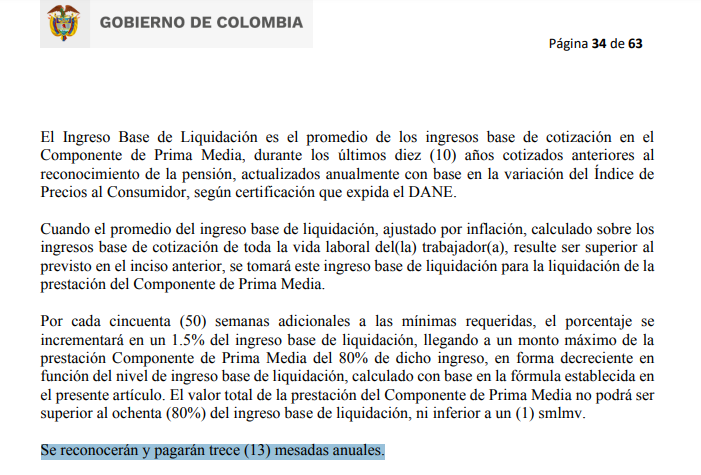 GOBIERNO DE COLOMBIA

Página 34 de 63

El Ingreso Base de Liquidación es el promedio de los ingresos base de cotización en el Componente de Prima Media, durante los últimos diez (10) años cotizados anteriores al reconocimiento de la pensión, actualizados anualmente con base en la variación del Índice de Precios al Consumidor, según certificación que expida el DANE.

Cuando el promedio del ingreso base de liquidación, ajustado por inflación, calculado sobre los ingresos base de cotización de toda la vida laboral del(la) trabajador(a), resulte ser superior al previsto en el inciso anterior, se tomará este ingreso base de liquidación para la liquidación de la prestación del Componente de Prima Media.

Por cada cincuenta (50) semanas adicionales a las mínimas requeridas, el porcentaje se incrementará en un 1.5% del ingreso base de liquidación, llegando a un monto máximo de la prestación Componente de Prima Media del 80% de dicho ingreso, en forma decreciente en función del nivel de ingreso base de liquidación, calculado con base en la fórmula establecida en el presente artículo. El valor total de la prestación del Componente de Prima Media no podrá ser superior al ochenta (80%) del ingreso base de liquidación, ni inferior a un (1) smlmv.

Se reconocerán y pagarán trece (13) mesadas anuales.